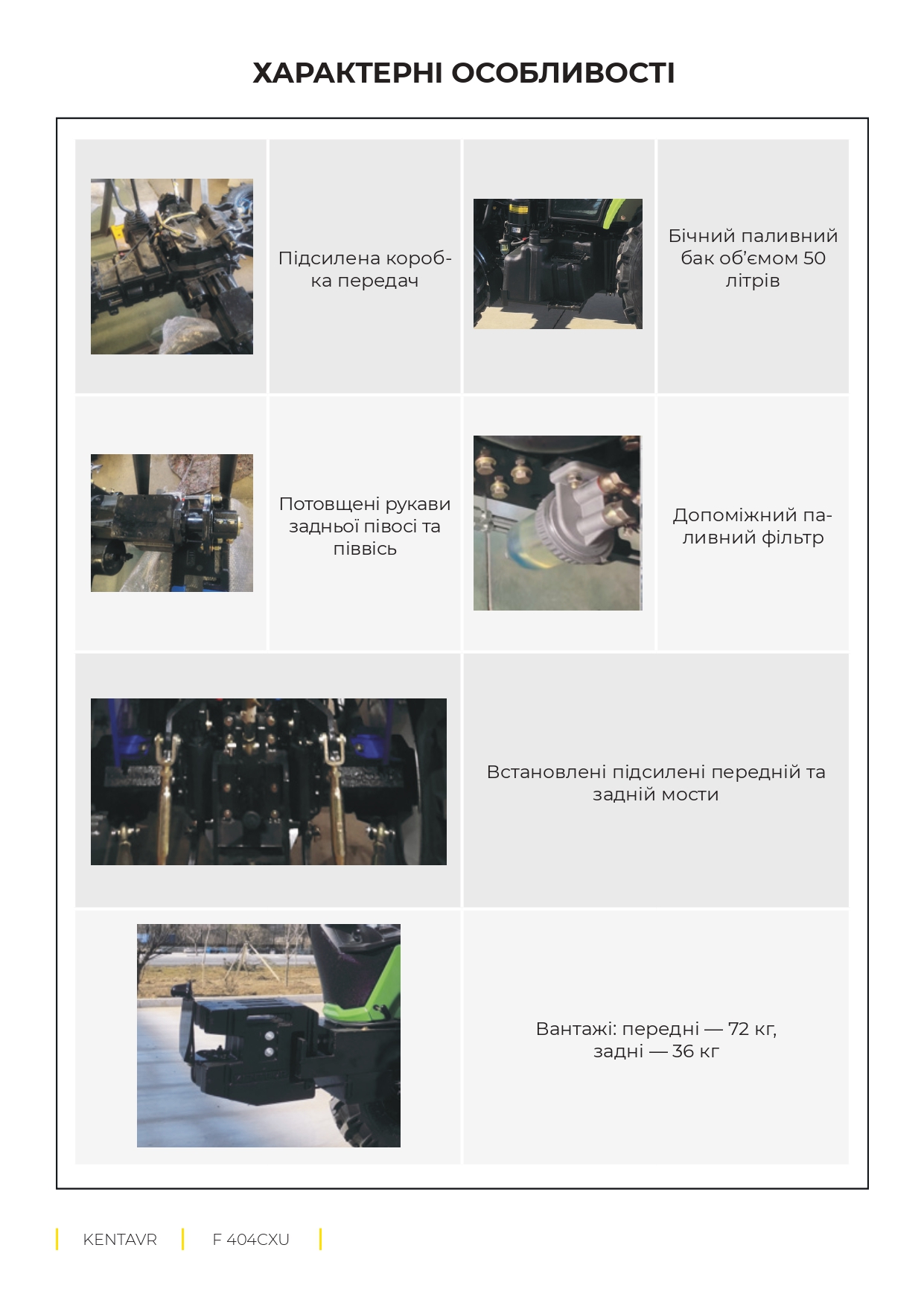 ХАРАКТЕРНІ ОСОБЛИВОСТІ

Підсилена коробка передач

Бічний паливний бак об'ємом 50 літрів

Потовщені рукави задньої півосі та піввісь

Допоміжний паливний фільтр

Встановлені підсилені передній та задній мости

Вантажі: передні — 72 кг, задні — 36 кг

KENTAVR F 404CXU